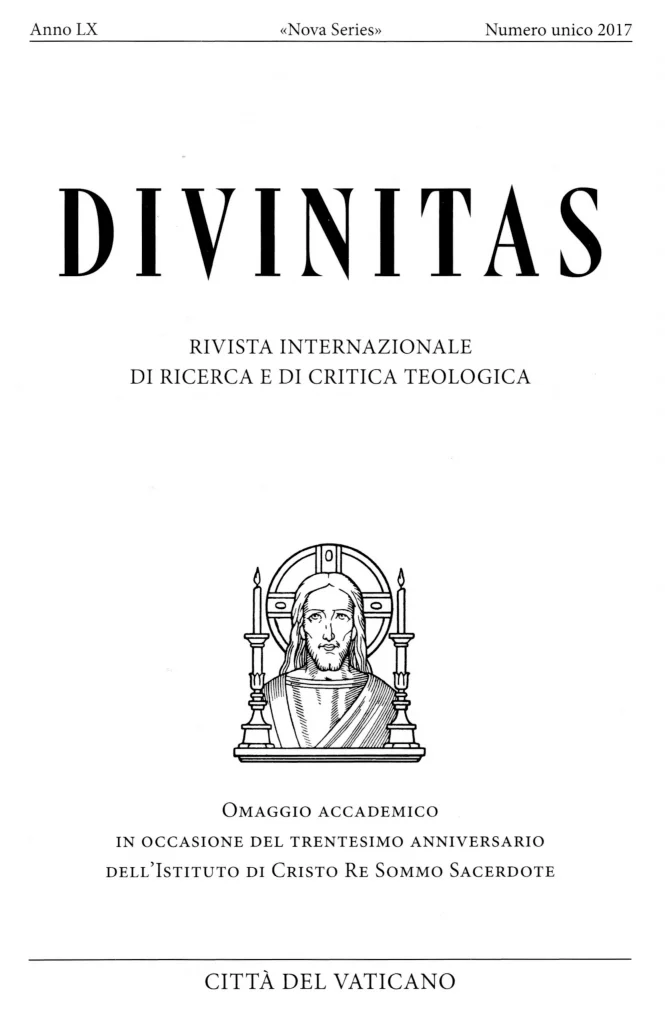 Anno LX «Nova Series» Numero unico 2017

DIVINITAS

RIVISTA INTERNAZIONALE
DI RICERCA E DI CRITICA TEOLOGICA

Omaggio accademico
in occasione del trentesimo anniversario
dell'Istituto di Cristo Re Sommo Sacerdote

CITTÀ DEL VATICANO